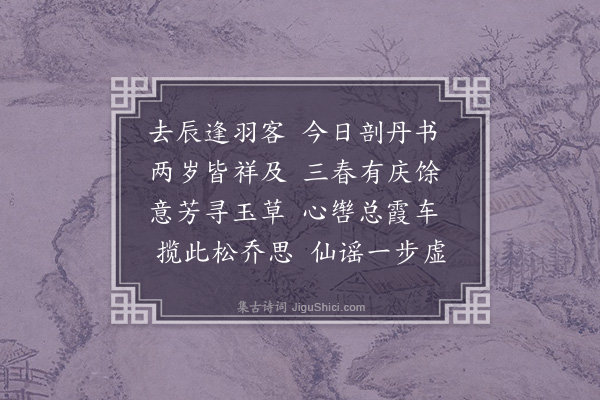 去辰逢羽客　今日剖丹书
两岁皆祥及　三春有庆馀
意芳寻玉草　心辔总霞车
揽此松乔思　仙谣一步虚

集古诗词 JiguShici.com